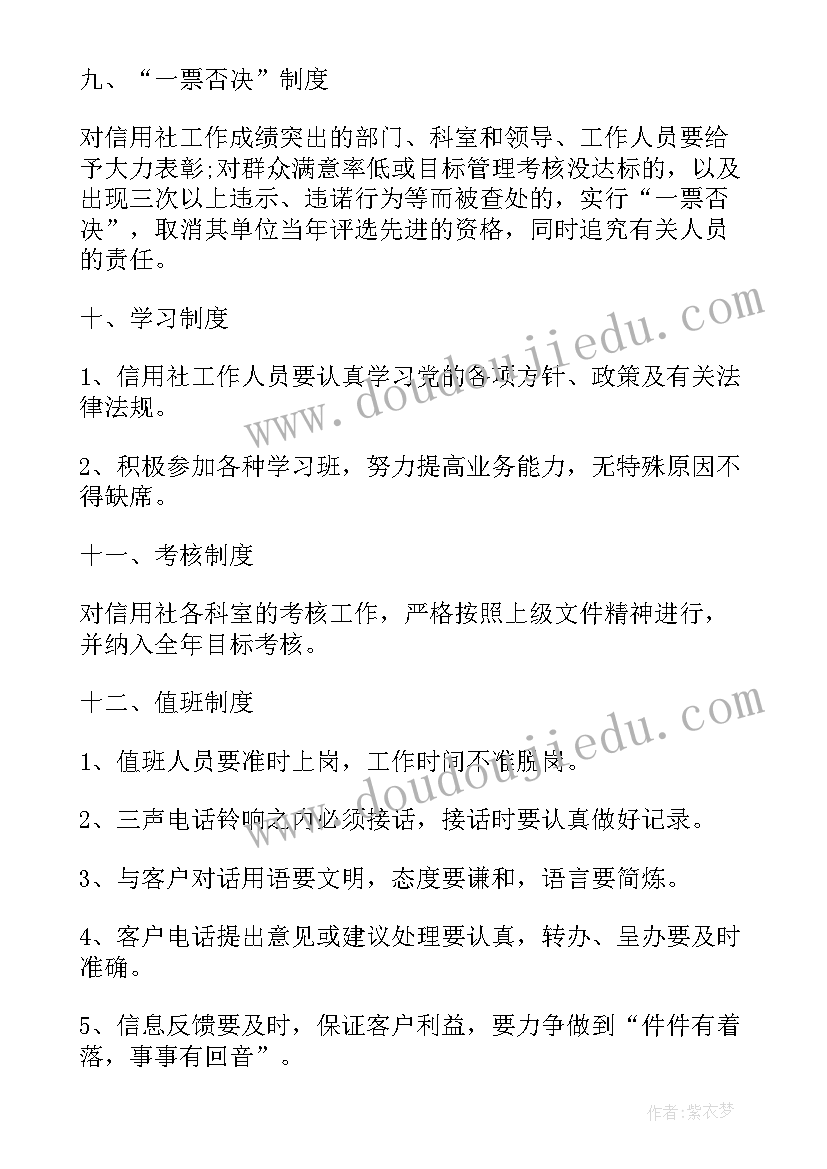 九、“一票否决”制度

对信用社工作成绩突出的部门、科室和领导、工作人员要给予大力表彰;对群众满意率低或目标管理考核没达标的，以及出现三次以上违示、违诺行为等而被查处的，实行“一票否决”，取消其单位当年评选先进的资格，同时追究有关人员的责任。

十、学习制度

1、信用社工作人员要认真学习党的各项方针、政策及有关法律法规。

2、积极参加各种学习班，努力提高业务能力，无特殊原因不得缺席。

十一、考核制度

对信用社各科室的考核工作，严格按照上级文件精神进行，并纳入全年目标考核。

十二、值班制度

1、值班人员要准时上岗，工作时间不准脱岗。

2、三声电话铃响之内必须接话，接话时要认真做好记录。

3、与客户对话用语要文明，态度要谦和，语言要简炼。

4、客户电话提出意见或建议处理要认真，转办、呈办要及时准确。

5、信息反馈要及时，保证客户利益，要力争做到“件件有着落，事事有回音”。

www.doudoujiedu.com

www.doudoujiedu.com

作者：紫衣梦